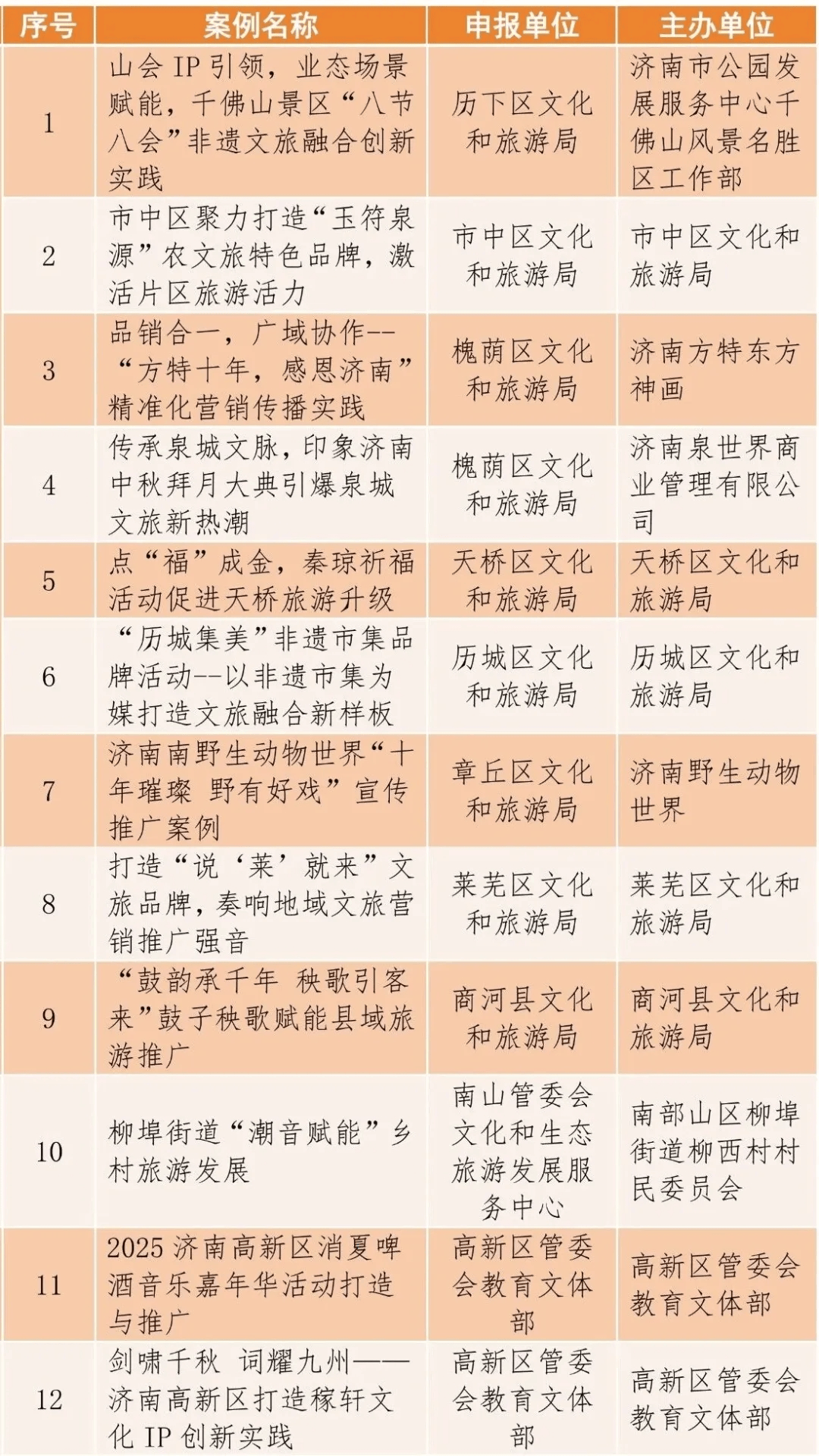 | 序号 | 案例名称 | 申报单位 | 主办单位 |
|---|---|---|---|
| 1 | 山会 IP 引领，业态场景赋能，千佛山景区“八节八会”非遗文旅融合创新实践 | 历下区文化和旅游局 | 济南市公园发展服务中心千佛山风景名胜区工作部 |
| 2 | 市中区聚力打造“玉符泉源”农文旅特色品牌，激活片区旅游活力 | 市中区文化和旅游局 | 市中区文化和旅游局 |
| 3 | 品销合一，广域协作--“方特十年，感恩济南”精准化营销传播实践 | 槐荫区文化和旅游局 | 济南方特东方神画 |
| 4 | 传承泉城文脉，印象济南中秋拜月大典引爆泉城文旅新热潮 | 槐荫区文化和旅游局 | 济南泉世界商业管理有限公司 |
| 5 | 点“福”成金，秦琼祈福活动促进天桥旅游升级 | 天桥区文化和旅游局 | 天桥区文化和旅游局 |
| 6 | “历城集美”非遗市集品牌活动--以非遗市集为媒打造文旅融合新样板 | 历城区文化和旅游局 | 历城区文化和旅游局 |
| 7 | 济南南野生动物世界“十年璀璨 野有好戏”宣传推广案例 | 章丘区文化和旅游局 | 济南野生动物世界 |
| 8 | 打造“说‘莱’就来”文旅品牌，奏响地域文旅营销推广强音 | 莱芜区文化和旅游局 | 莱芜区文化和旅游局 |
| 9 | “鼓韵承千年 秧歌引客来”鼓子秧歌赋能县域旅游推广 | 商河县文化和旅游局 | 商河县文化和旅游局 |
| 10 | 柳埠街道“潮音赋能”乡村旅游发展 | 南山管委会文化和生态旅游发展服务中心 | 南部山区柳埠街道柳西村村民委员会 |
| 11 | 2025 济南高新区消夏啤酒音乐嘉年华活动打造与推广 | 高新区管委会教育文体部 | 高新区管委会教育文体部 |
| 12 | 剑啸千秋 词耀九州——济南高新区打造稼轩文化 IP 创新实践 | 高新区管委会教育文体部 | 高新区管委会教育文体部 |